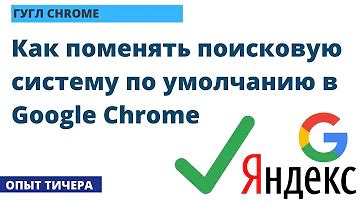 ГУГЛ CHROME

Как поменять поисковую систему по умолчанию в Google Chrome

G

Яндекс

ОПЫТ ТИЧЕРА